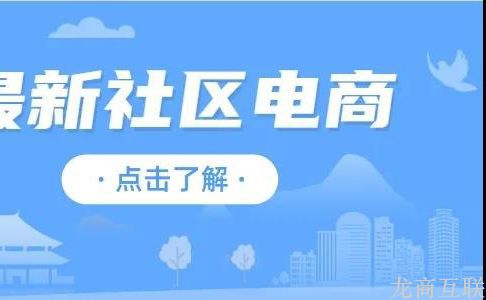 最新社区电商

· 点击了解 ·

龙商互联